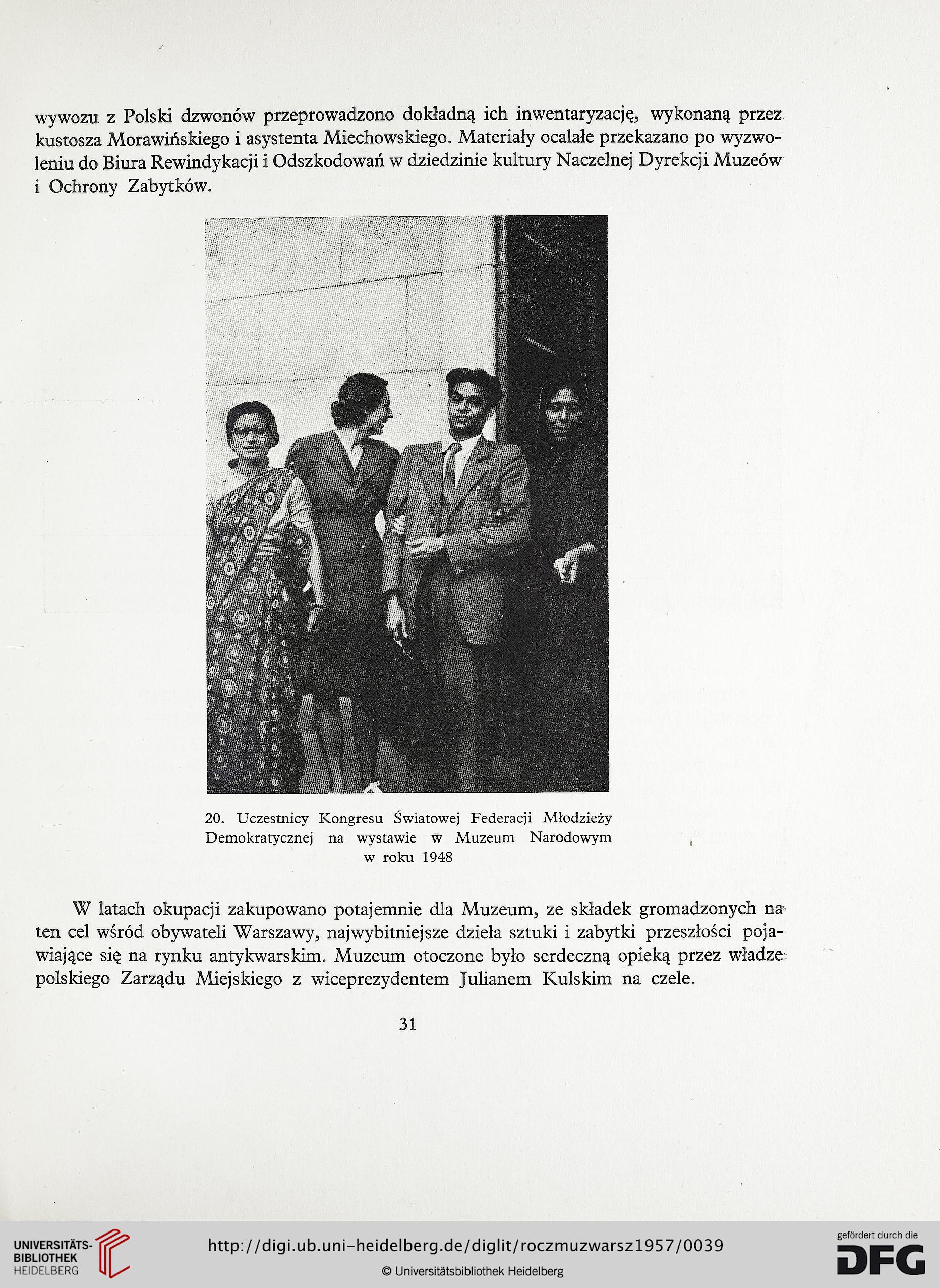 wywozu z Polski dzwonów przeprowadzono dokładną ich inwentaryzację, wykonaną przez kustosza Morawińskiego i asystenta Miechowskiego. Materiały ocalałe przekazano po wyzwoleniu do Biura Rewindykacji i Odszkodowań w dziedzinie kultury Naczelnej Dyrekcji Muzeów i Ochrony Zabytków.

20. Uczestnicy Kongresu Światowej Federacji Młodzieży Demokratycznej na wystawie w Muzeum Narodowym w roku 1948

W latach okupacji zakupowano potajemnie dla Muzeum, ze składek gromadzonych na ten cel wśród obywateli Warszawy, najwybitniejsze dzieła sztuki i zabytki przeszłości pojawiające się na rynku antykwarskim. Muzeum otoczone było serdeczną opieką przez władze polskiego Zarządu Miejskiego z wiceprezydentem Julianem Kulskim na czele.

31

UNIVERSITÄTS-BIBLIOTHEK HEIDELBERG

http://digi.ub.uni-heidelberg.de/diglit/roczmuzwarsz1957/0039

© Universitätsbibliothek Heidelberg

gefördert durch die DFG